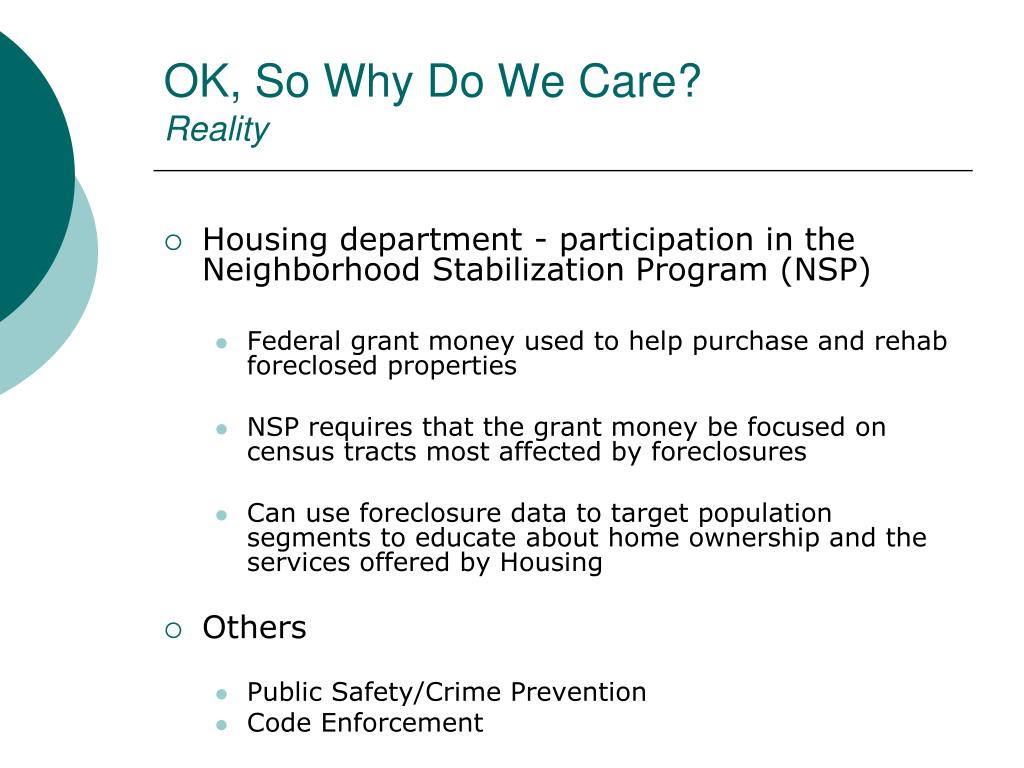 OK, So Why Do We Care?
Reality

Housing department - participation in the Neighborhood Stabilization Program (NSP)

Federal grant money used to help purchase and rehab foreclosed properties

NSP requires that the grant money be focused on census tracts most affected by foreclosures

Can use foreclosure data to target population segments to educate about home ownership and the services offered by Housing

Others

Public Safety/Crime Prevention
Code Enforcement